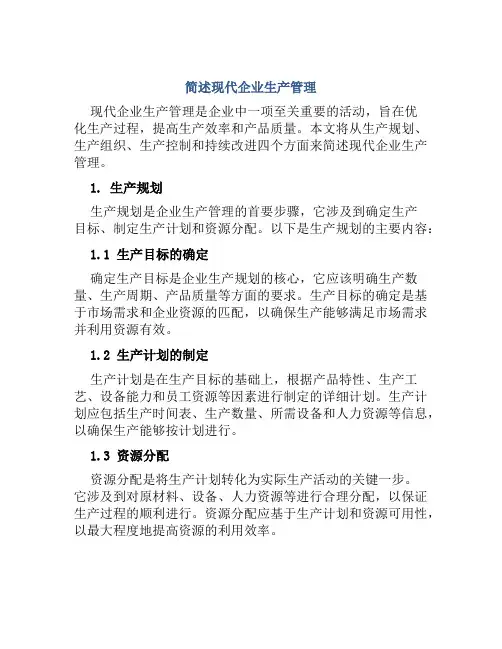 简述现代企业生产管理

现代企业生产管理是企业中一项至关重要的活动，旨在优化生产过程，提高生产效率和产品质量。本文将从生产规划、生产组织、生产控制和持续改进四个方面来简述现代企业生产管理。

1. 生产规划

生产规划是企业生产管理的首要步骤，它涉及到确定生产目标、制定生产计划和资源分配。以下是生产规划的主要内容：

1.1 生产目标的确定

确定生产目标是企业生产规划的核心，它应该明确生产数量、生产周期、产品质量等方面的要求。生产目标的确定是基于市场需求和企业资源的匹配，以确保生产能够满足市场需求并利用资源有效。

1.2 生产计划的制定

生产计划是在生产目标的基础上，根据产品特性、生产工艺、设备能力和员工资源等因素进行制定的详细计划。生产计划应包括生产时间表、生产数量、所需设备和人力资源等信息，以确保生产能够按计划进行。

1.3 资源分配

资源分配是将生产计划转化为实际生产活动的关键一步。它涉及到对原材料、设备、人力资源等进行合理分配，以保证生产过程的顺利进行。资源分配应基于生产计划和资源可用性，以最大程度地提高资源的利用效率。